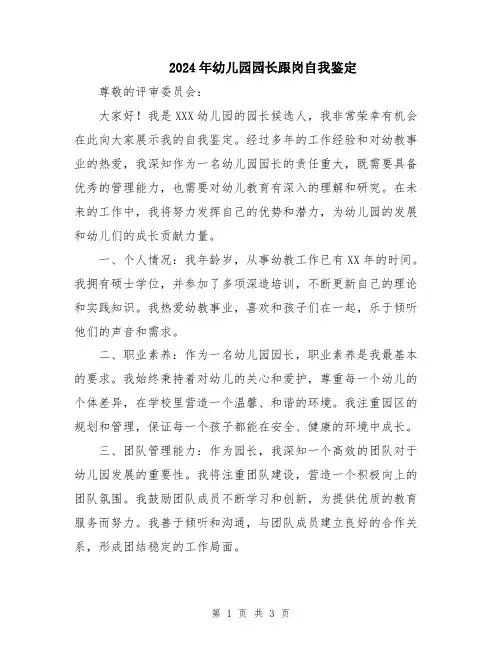 2024年幼儿园园长跟岗自我鉴定

尊敬的评审委员会：

大家好！我是XXX幼儿园的园长候选人，我非常荣幸有机会在此向大家展示我的自我鉴定。经过多年的工作经验和对幼教事业的热爱，我深知作为一名幼儿园园长的责任重大，既需要具备优秀的管理能力，也需要对幼儿教育有深入的理解和研究。在未来的工作中，我将努力发挥自己的优势和潜力，为幼儿园的发展和幼儿们的成长贡献力量。

一、个人情况：我年龄岁，从事幼教工作已有XX年的时间。我拥有硕士学位，并参加了多项深造培训，不断更新自己的理论和实践知识。我热爱幼教事业，喜欢和孩子们在一起，乐于倾听他们的声音和需求。

二、职业素养：作为一名幼儿园园长，职业素养是我最基本的要求。我始终秉持着对幼儿的关心和爱护，尊重每一个幼儿的个体差异，在学校里营造一个温馨、和谐的环境。我注重园区的规划和管理，保证每一个孩子都能在安全、健康的环境中成长。

三、团队管理能力：作为园长，我深知一个高效的团队对于幼儿园发展的重要性。我将注重团队建设，营造一个积极向上的团队氛围。我鼓励团队成员不断学习和创新，为提供优质的教育服务而努力。我善于倾听和沟通，与团队成员建立良好的合作关系，形成团结稳定的工作局面。

第 1 页 共 3 页